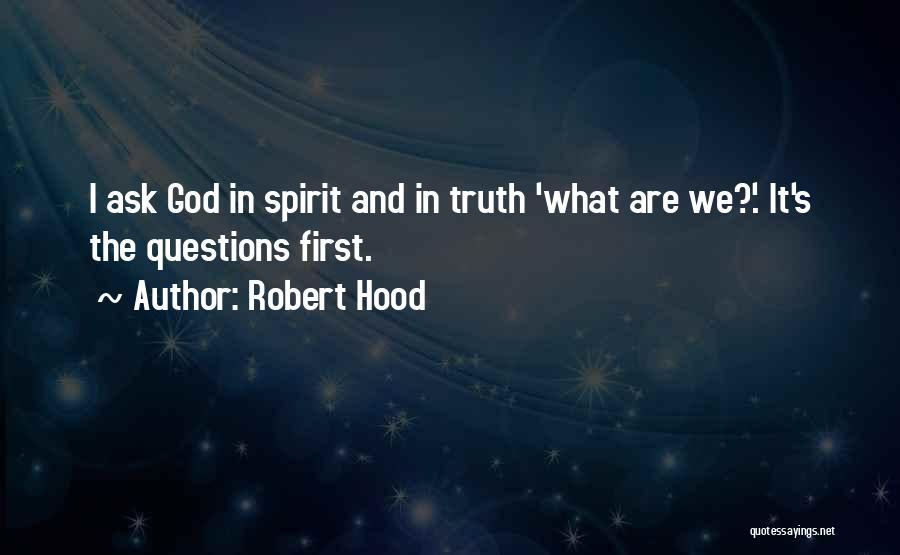 I ask God in spirit and in truth 'what are we?'. It's the questions first.

~ Author: Robert Hood

quotessayings.net